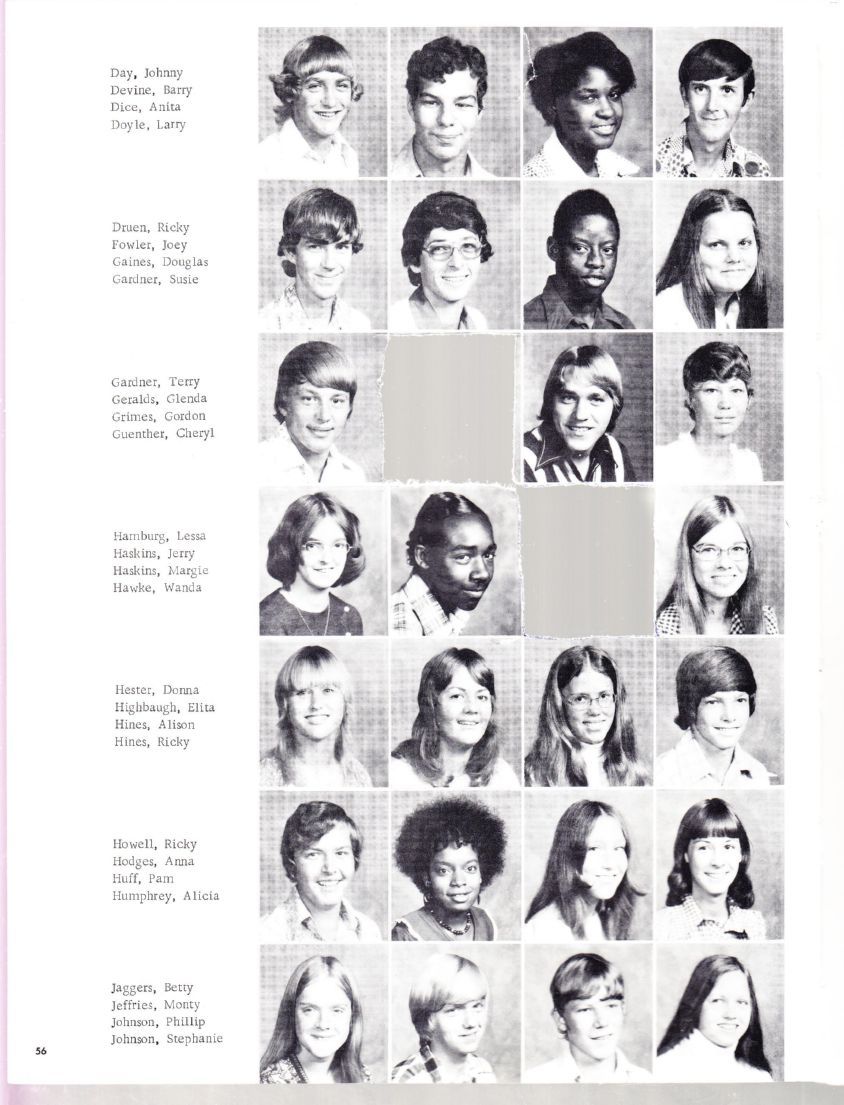 Day, Johnny
Devine, Barry
Dice, Anita
Doyle, Larry

Druen, Ricky
Fowler, Joey
Gaines, Douglas
Gardner, Susie

Gardner, Terry
Geralds, Glenda
Grimes, Gordon
Guenther, Cheryl

Hamburg, Lessa
Haskins, Jerry
Haskins, Margie
Hawke, Wanda

Hester, Donna
Highbaugh, Elita
Hines, Alison
Hines, Ricky

Howell, Ricky
Hodges, Anna
Huff, Pam
Humphrey, Alicia

Jaggers, Betty
Jeffries, Monty
Johnson, Phillip
Johnson, Stephanie

56